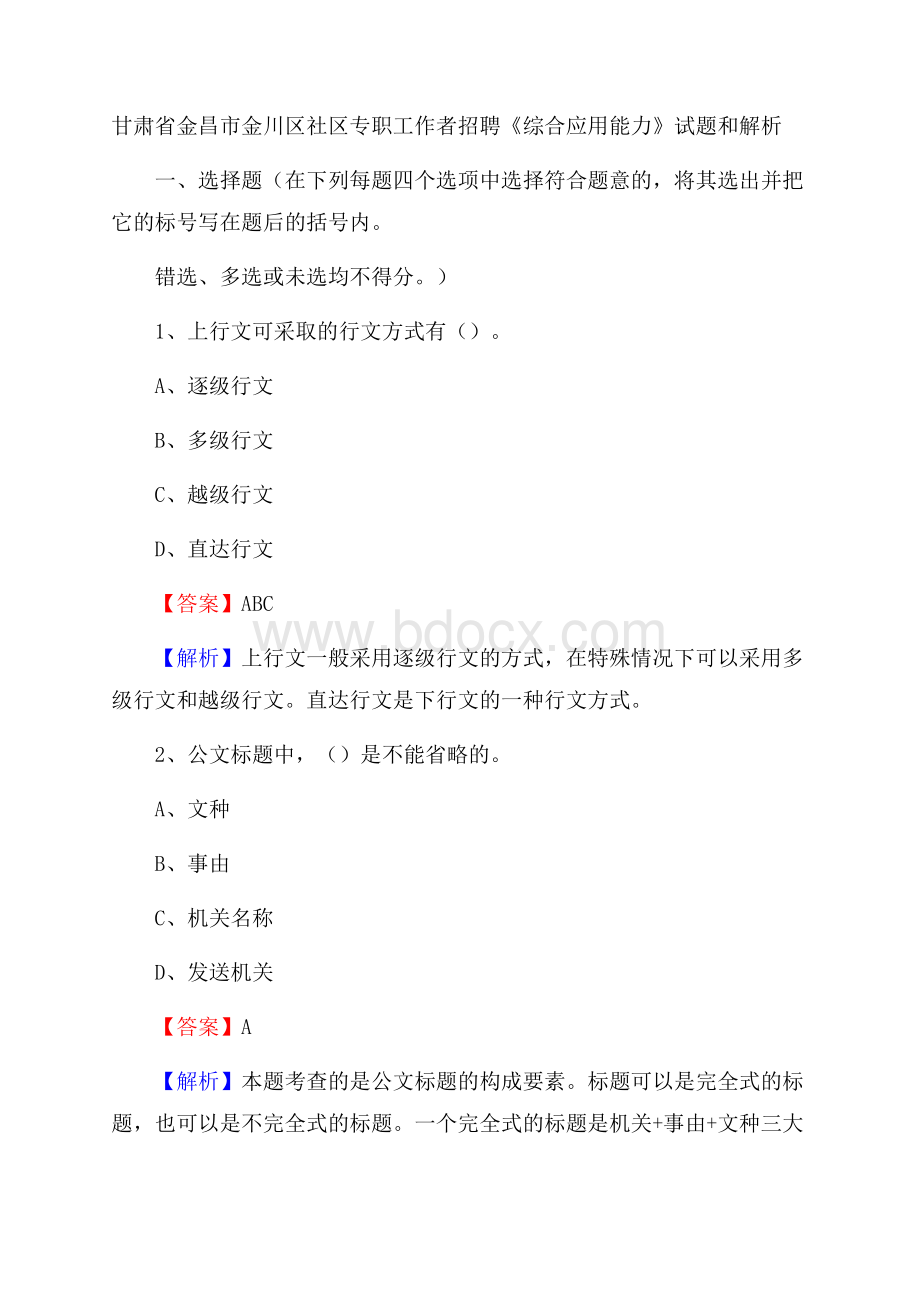 甘肃省金昌市金川区社区专职工作者招聘《综合应用能力》试题和解析

一、选择题（在下列每题四个选项中选择符合题意的，将其选出并把它的标号写在题后的括号内。

错选、多选或未选均不得分。）

1、上行文可采取的行文方式有（）。

A、逐级行文

B、多级行文

C、越级行文

D、直达行文

【答案】ABC

www.bdocx.com

【解析】上行文一般采用逐级行文的方式，在特殊情况下可以采用多级行文和越级行文。直达行文是下行文的一种行文方式。

2、公文标题中，（）是不能省略的。

A、文种

B、事由

C、机关名称

D、发送机关

【答案】A

【解析】本题考查的是公文标题的构成要素。标题可以是完全式的标题，也可以是不完全式的标题。一个完全式的标题是机关+事由+文种三大